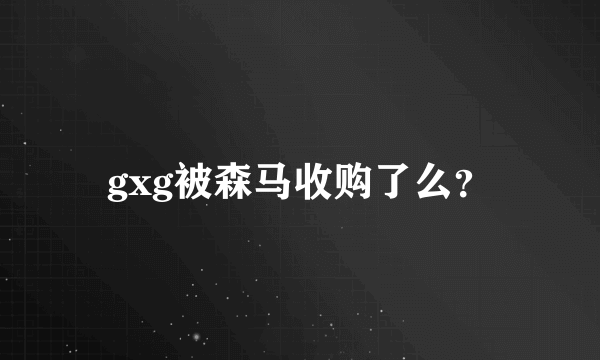 gxg被森马收购了么?